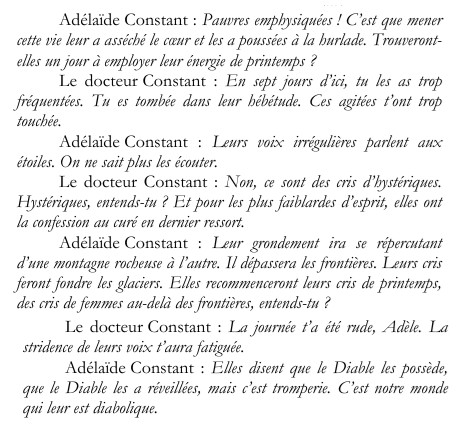 Adélaïde Constant : Pauvres emphysiquées ! C'est que mener cette vie leur a asséché le cœur et les a poussées à la hurlade. Trouveront-elles un jour à employer leur énergie de printemps ?

Le docteur Constant : En sept jours d'ici, tu les as trop fréquentées. Tu es tombée dans leur hébétude. Ces agitées t'ont trop touchée.

Adélaïde Constant : Leurs voix irrégulières parlent aux étoiles. On ne sait plus les écouter.

Le docteur Constant : Non, ce sont des cris d'hystériques. Hystériques, entends-tu ? Et pour les plus faiblardes d'esprit, elles ont la confession au curé en dernier ressort.

Adélaïde Constant : Leur grondement ira se répercutant d'une montagne rocheuse à l'autre. Il dépassera les frontières. Leurs cris feront fondre les glaciers. Elles recommenceront leurs cris de printemps, des cris de femmes au-delà des frontières, entends-tu ?

Le docteur Constant : La journée t'a été rude, Adèle. La stridence de leurs voix t'aura fatiguée.

Adélaïde Constant : Elles disent que le Diable les possède, que le Diable les a réveillées, mais c'est tromperie. C'est notre monde qui leur est diabolique.